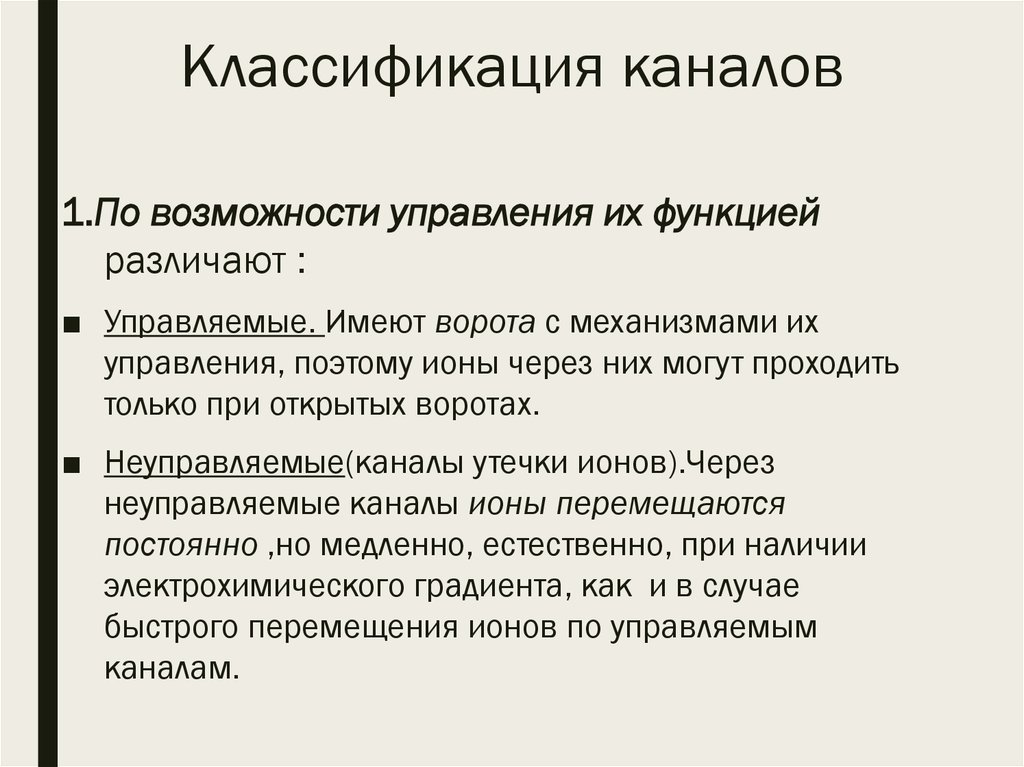 Классификация каналов

1.По возможности управления их функцией различают :

■ Управляемые. Имеют ворота с механизмами их управления, поэтому ионы через них могут проходить только при открытых воротах.

■ Неуправляемые(каналы утечки ионов).Через неуправляемые каналы ионы перемещаются постоянно ,но медленно, естественно, при наличии электрохимического градиента, как и в случае быстрого перемещения ионов по управляемым каналам.